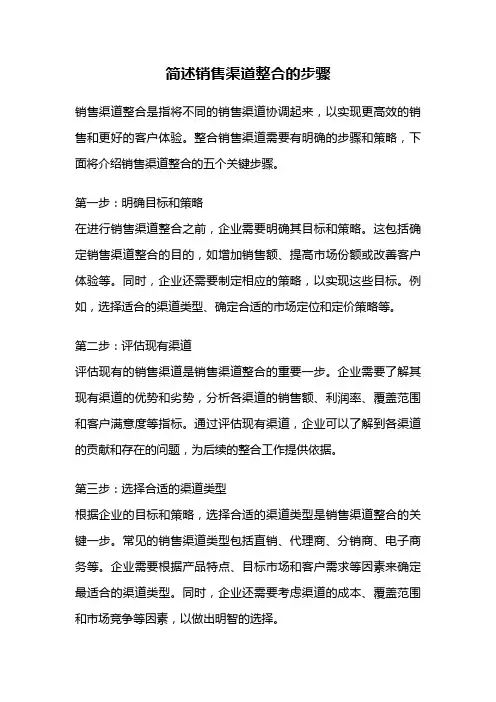 简述销售渠道整合的步骤

销售渠道整合是指将不同的销售渠道协调起来，以实现更高效的销售和更好的客户体验。整合销售渠道需要有明确的步骤和策略，下面将介绍销售渠道整合的五个关键步骤。

第一步：明确目标和策略
在进行销售渠道整合之前，企业需要明确其目标和策略。这包括确定销售渠道整合的目的，如增加销售额、提高市场份额或改善客户体验等。同时，企业还需要制定相应的策略，以实现这些目标。例如，选择适合的渠道类型、确定合适的市场定位和定价策略等。

第二步：评估现有渠道
评估现有的销售渠道是销售渠道整合的重要一步。企业需要了解其现有渠道的优势和劣势，分析各渠道的销售额、利润率、覆盖范围和客户满意度等指标。通过评估现有渠道，企业可以了解到各渠道的贡献和存在的问题，为后续的整合工作提供依据。

第三步：选择合适的渠道类型
根据企业的目标和策略，选择合适的渠道类型是销售渠道整合的关键一步。常见的销售渠道类型包括直销、代理商、分销商、电子商务等。企业需要根据产品特点、目标市场和客户需求等因素来确定最适合的渠道类型。同时，企业还需要考虑渠道的成本、覆盖范围和市场竞争等因素，以做出明智的选择。